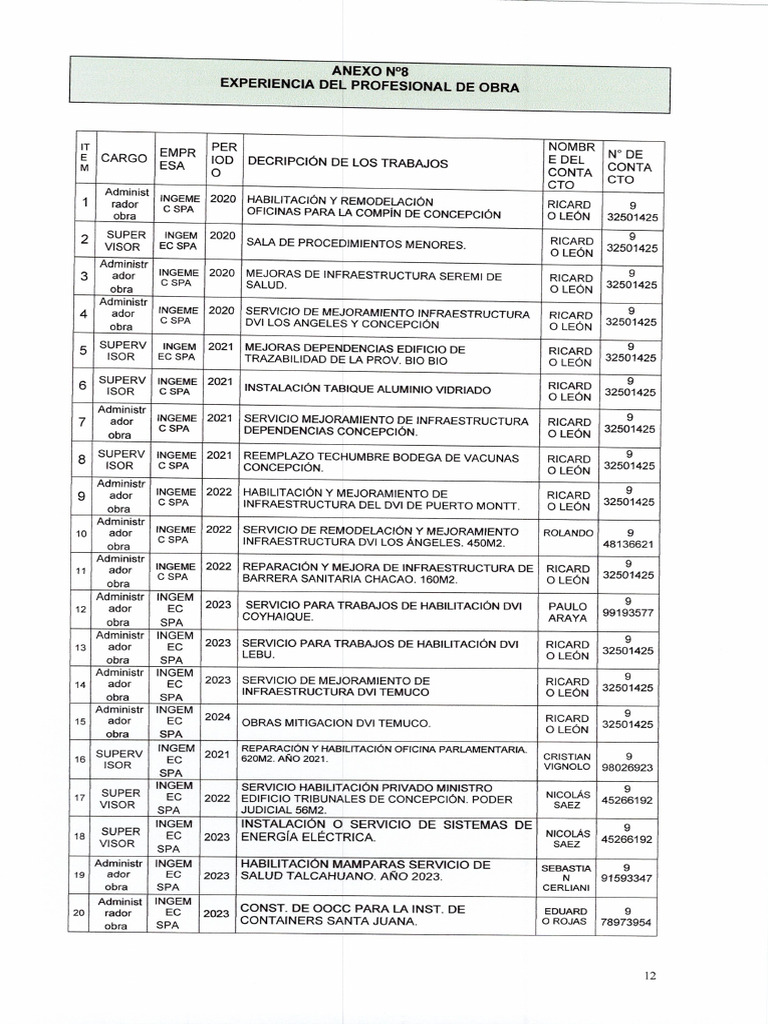 ANEXO N°8
EXPERIENCIA DEL PROFESIONAL DE OBRA

| ITEM | CARGO | EMPRESA | PERIODO | DECRIPCIÓN DE LOS TRABAJOS | NOMBRE DEL CONTACTO | N° DE CONTACTO |
|---|---|---|---|---|---|---|
| 1 | Administrador obra | INGEMEC SPA | 2020 | HABILITACIÓN Y REMODELACIÓN OFICINAS PARA LA COMPÍN DE CONCEPCIÓN | RICARDO LEÓN | 9 32501425 |
| 2 | SUPERVISOR | INGEMEC SPA | 2020 | SALA DE PROCEDIMIENTOS MENORES. | RICARDO LEÓN | 9 32501425 |
| 3 | Administrador obra | INGEMEC SPA | 2020 | MEJORAS DE INFRAESTRUCTURA SEREMI DE SALUD. | RICARDO LEÓN | 9 32501425 |
| 4 | Administrador obra | INGEMEC SPA | 2020 | SERVICIO DE MEJORAMIENTO INFRAESTRUCTURA DVI LOS ANGELES Y CONCEPCIÓN | RICARDO LEÓN | 9 32501425 |
| 5 | SUPERVISOR | INGEMEC SPA | 2021 | MEJORAS DEPENDENCIAS EDIFICIO DE TRAZABILIDAD DE LA PROV. BIO BIO | RICARDO LEÓN | 9 32501425 |
| 6 | SUPERVISOR | INGEMEC SPA | 2021 | INSTALACIÓN TABIQUE ALUMINIO VIDRIADO | RICARDO LEÓN | 9 32501425 |
| 7 | Administrador obra | INGEMEC SPA | 2021 | SERVICIO MEJORAMIENTO DE INFRAESTRUCTURA DEPENDENCIAS CONCEPCIÓN. | RICARDO LEÓN | 9 32501425 |
| 8 | SUPERVISOR | INGEMEC SPA | 2021 | REEMPLAZO TECHUMBRE BODEGA DE VACUNAS CONCEPCIÓN. | RICARDO LEÓN | 9 32501425 |
| 9 | Administrador obra | INGEMEC SPA | 2022 | HABILITACIÓN Y MEJORAMIENTO DE INFRAESTRUCTURA DEL DVI DE PUERTO MONTT. | RICARDO LEÓN | 9 32501425 |
| 10 | Administrador obra | INGEMEC SPA | 2022 | SERVICIO DE REMODELACIÓN Y MEJORAMIENTO INFRAESTRUCTURA DVI LOS ÁNGELES. 450M2. | ROLANDO | 9 48136621 |
| 11 | Administrador obra | INGEMEC SPA | 2022 | REPARACIÓN Y MEJORA DE INFRAESTRUCTURA DE BARRERA SANITARIA CHACAO. 160M2. | RICARDO LEÓN | 9 32501425 |
| 12 | Administrador obra | INGEMEC SPA | 2023 | SERVICIO PARA TRABAJOS DE HABILITACIÓN DVI COYHAIQUE. | PAULO ARAYA | 9 99193577 |
| 13 | Administrador obra | INGEMEC SPA | 2023 | SERVICIO PARA TRABAJOS DE HABILITACIÓN DVI LEBU. | RICARDO LEÓN | 9 32501425 |
| 14 | Administrador obra | INGEMEC SPA | 2023 | SERVICIO DE MEJORAMIENTO DE INFRAESTRUCTURA DVI TEMUCO | RICARDO LEÓN | 9 32501425 |
| 15 | Administrador obra | INGEMEC SPA | 2024 | OBRAS MITIGACION DVI TEMUCO. | RICARDO LEÓN | 9 32501425 |
| 16 | SUPERVISOR | INGEMEC SPA | 2021 | REPARACIÓN Y HABILITACIÓN OFICINA PARLAMENTARIA. 620M2. AÑO 2021. | CRISTIAN VIGNOLO | 9 98026923 |
| 17 | SUPERVISOR | INGEMEC SPA | 2022 | SERVICIO HABILITACIÓN PRIVADO MINISTRO EDIFICIO TRIBUNALES DE CONCEPCIÓN. PODER JUDICIAL 56M2. | NICOLÁS SAEZ | 9 45266192 |
| 18 | SUPERVISOR | INGEMEC SPA | 2023 | INSTALACIÓN O SERVICIO DE SISTEMAS DE ENERGÍA ELÉCTRICA. | NICOLÁS SAEZ | 9 45266192 |
| 19 | Administrador obra | INGEMEC SPA | 2023 | HABILITACIÓN MAMPARAS SERVICIO DE SALUD TALCAHUANO. AÑO 2023. | SEBASTIAN CERLIANI | 9 91593347 |
| 20 | Administrador obra | INGEMEC SPA | 2023 | CONST. DE OOCC PARA LA INST. DE CONTAINERS SANTA JUANA. | EDUARDO ROJAS | 9 78973954 |

12